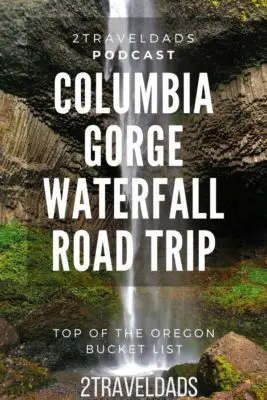 2TRAVELDADS
PODCAST

COLUMBIA GORGE WATERFALL ROAD TRIP

TOP OF THE OREGON BUCKET LIST

2TRAVELDADS